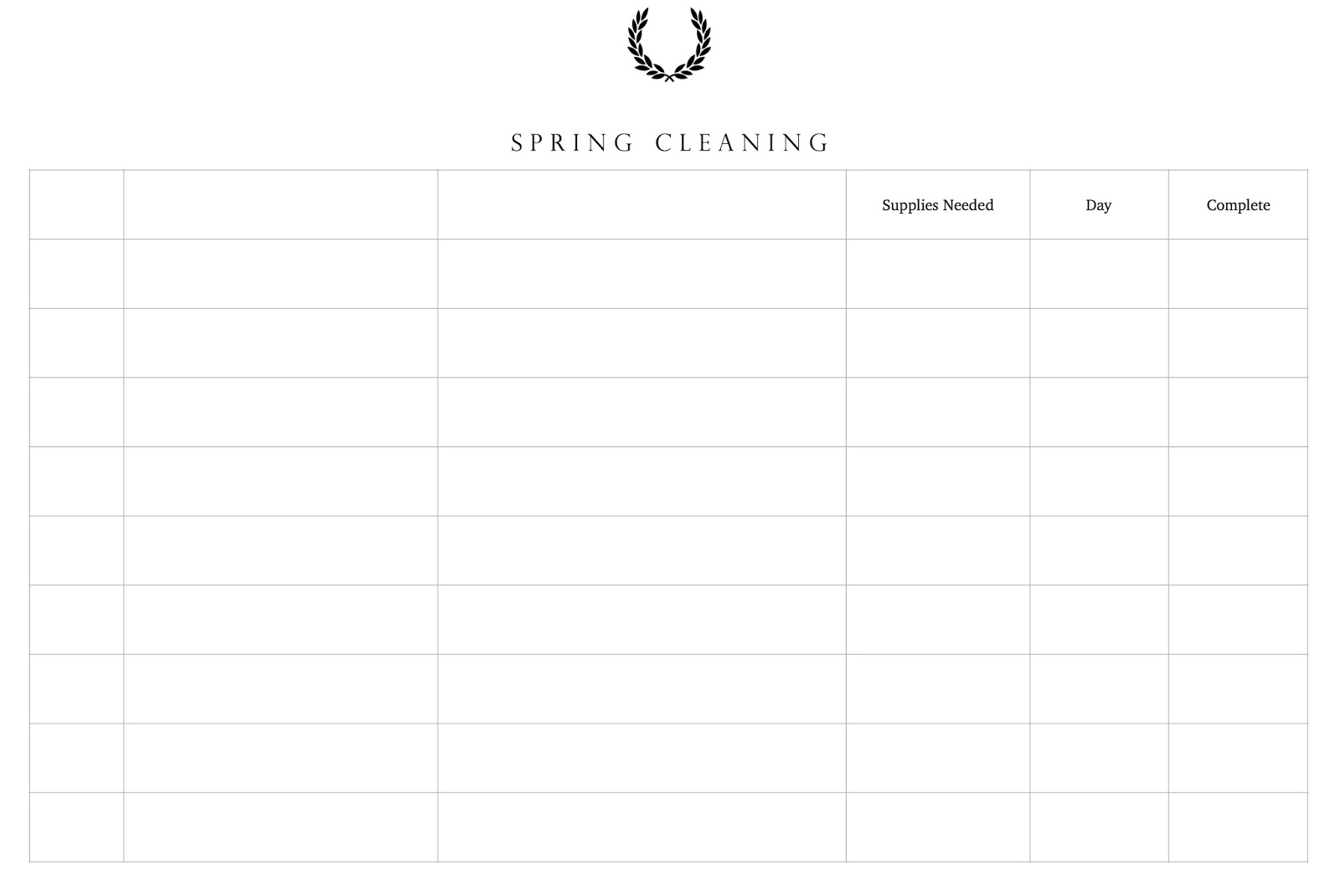 SPRING CLEANING

| | | | Supplies Needed | Day | Complete |
|---|---|---|---|---|---|
| | | | | | |
| | | | | | |
| | | | | | |
| | | | | | |
| | | | | | |
| | | | | | |
| | | | | | |
| | | | | | |
| | | | | | |